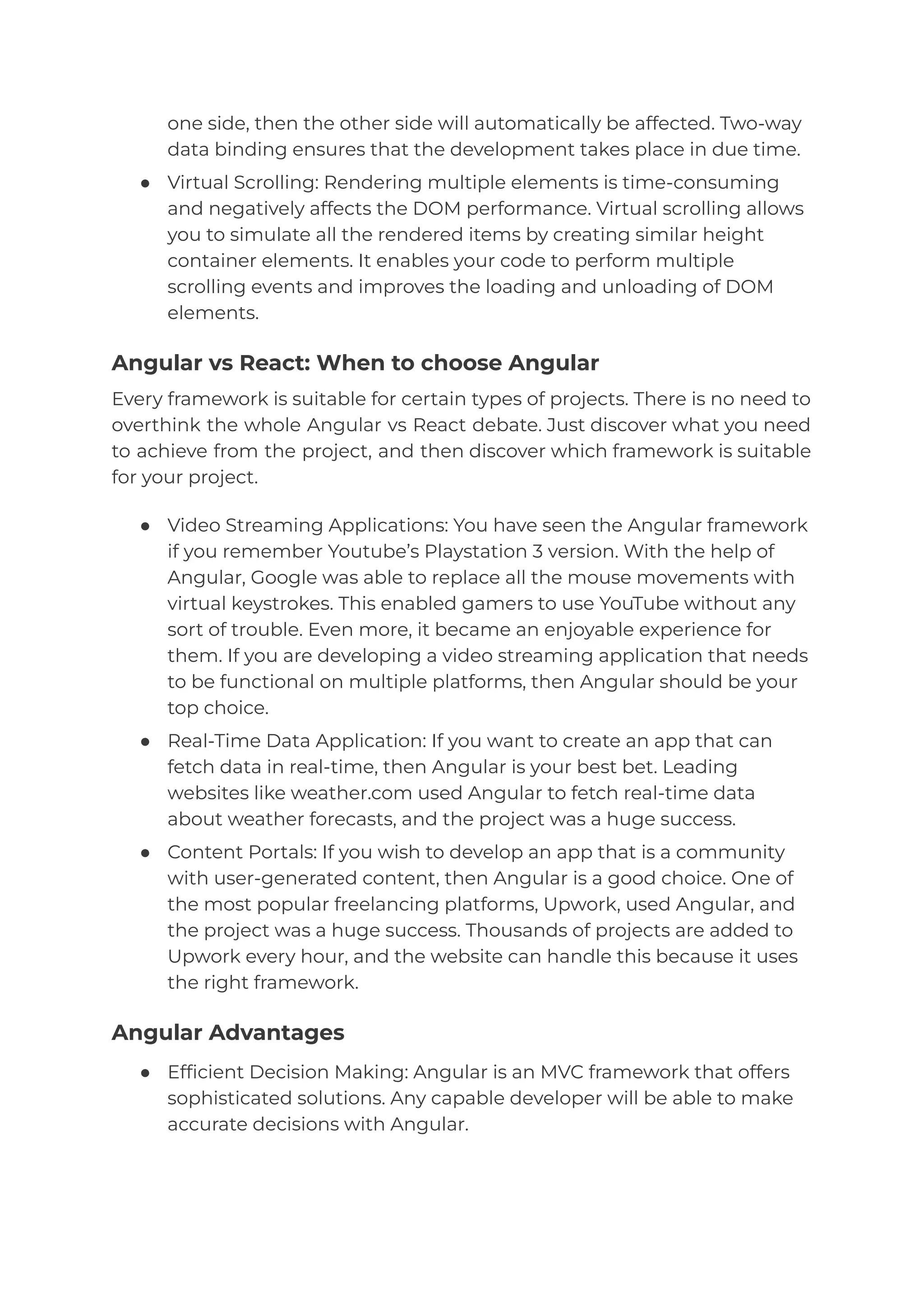 one side, then the other side will automatically be affected. Two-way data binding ensures that the development takes place in due time.

● Virtual Scrolling: Rendering multiple elements is time-consuming and negatively affects the DOM performance. Virtual scrolling allows you to simulate all the rendered items by creating similar height container elements. It enables your code to perform multiple scrolling events and improves the loading and unloading of DOM elements.

Angular vs React: When to choose Angular

Every framework is suitable for certain types of projects. There is no need to overthink the whole Angular vs React debate. Just discover what you need to achieve from the project, and then discover which framework is suitable for your project.

● Video Streaming Applications: You have seen the Angular framework if you remember Youtube's Playstation 3 version. With the help of Angular, Google was able to replace all the mouse movements with virtual keystrokes. This enabled gamers to use YouTube without any sort of trouble. Even more, it became an enjoyable experience for them. If you are developing a video streaming application that needs to be functional on multiple platforms, then Angular should be your top choice.
● Real-Time Data Application: If you want to create an app that can fetch data in real-time, then Angular is your best bet. Leading websites like weather.com used Angular to fetch real-time data about weather forecasts, and the project was a huge success.
● Content Portals: If you wish to develop an app that is a community with user-generated content, then Angular is a good choice. One of the most popular freelancing platforms, Upwork, used Angular, and the project was a huge success. Thousands of projects are added to Upwork every hour, and the website can handle this because it uses the right framework.

Angular Advantages

● Efficient Decision Making: Angular is an MVC framework that offers sophisticated solutions. Any capable developer will be able to make accurate decisions with Angular.